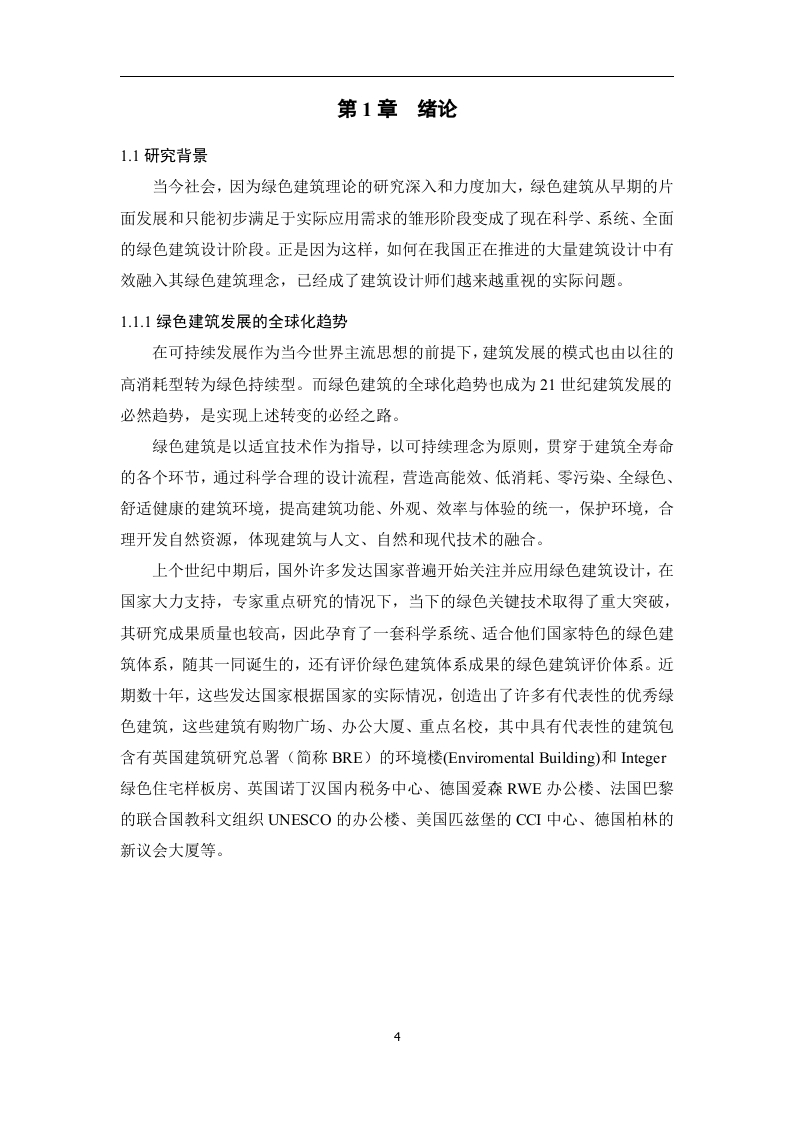 第 1 章　绪论

1.1 研究背景

当今社会，因为绿色建筑理论的研究深入和力度加大，绿色建筑从早期的片面发展和只能初步满足于实际应用需求的雏形阶段变成了现在科学、系统、全面的绿色建筑设计阶段。正是因为这样，如何在我国正在推进的大量建筑设计中有效融入其绿色建筑理念，已经成了建筑设计师们越来越重视的实际问题。

1.1.1 绿色建筑发展的全球化趋势

在可持续发展作为当今世界主流思想的前提下，建筑发展的模式也由以往的高消耗型转为绿色持续型。而绿色建筑的全球化趋势也成为 21 世纪建筑发展的必然趋势，是实现上述转变的必经之路。

绿色建筑是以适宜技术作为指导，以可持续理念为原则，贯穿于建筑全寿命的各个环节，通过科学合理的设计流程，营造高能效、低消耗、零污染、全绿色、舒适健康的建筑环境，提高建筑功能、外观、效率与体验的统一，保护环境，合理开发自然资源，体现建筑与人文、自然和现代技术的融合。

上个世纪中期后，国外许多发达国家普遍开始关注并应用绿色建筑设计，在国家大力支持，专家重点研究的情况下，当下的绿色关键技术取得了重大突破，其研究成果质量也较高，因此孕育了一套科学系统、适合他们国家特色的绿色建筑体系，随其一同诞生的，还有评价绿色建筑体系成果的绿色建筑评价体系。近期数十年，这些发达国家根据国家的实际情况，创造出了许多有代表性的优秀绿色建筑，这些建筑有购物广场、办公大厦、重点名校，其中具有代表性的建筑包含有英国建筑研究总署（简称 BRE）的环境楼(Enviromental Building)和 Integer 绿色住宅样板房、英国诺丁汉国内税务中心、德国爱森 RWE 办公楼、法国巴黎的联合国教科文组织 UNESCO 的办公楼、美国匹兹堡的 CCI 中心、德国柏林的新议会大厦等。

4